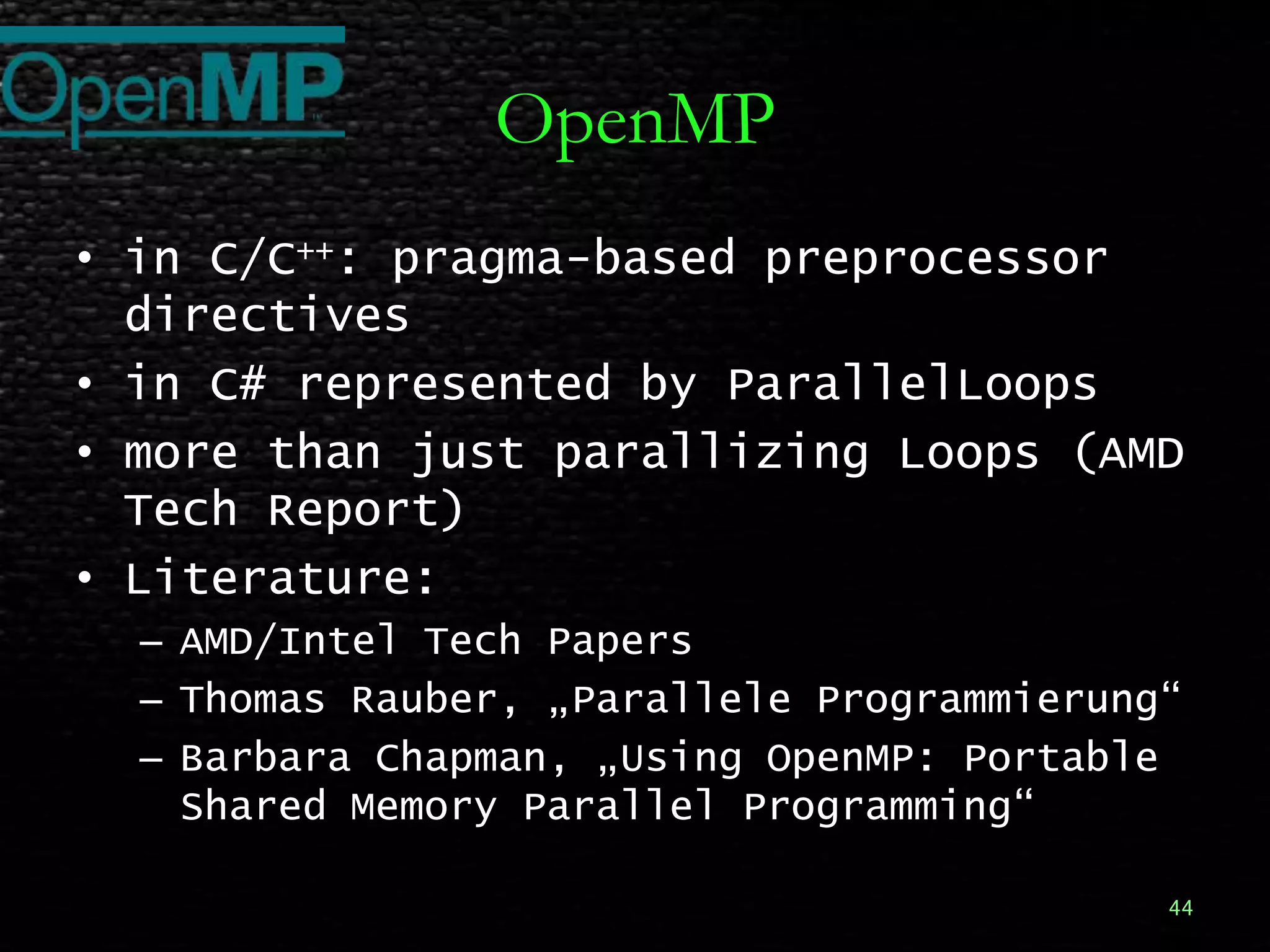 OpenMP

OpenMP

• in C/C$^{++}$: pragma-based preprocessor directives
• in C# represented by ParallelLoops
• more than just parallizing Loops (AMD Tech Report)
• Literature:
– AMD/Intel Tech Papers
– Thomas Rauber, „Parallele Programmierung“
– Barbara Chapman, „Using OpenMP: Portable Shared Memory Parallel Programming“

44